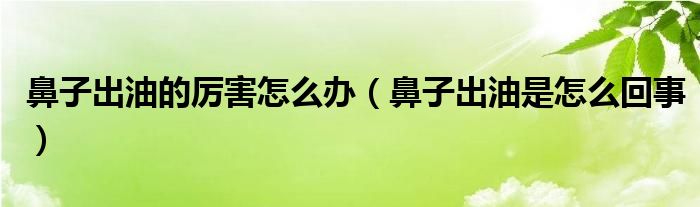 鼻子出油的厉害怎么办（鼻子出油是怎么回事）